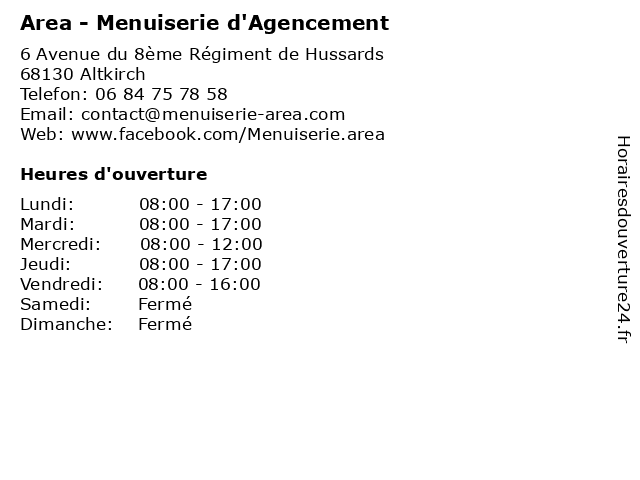 Area - Menuiserie d'Agencement

6 Avenue du 8ème Régiment de Hussards
68130 Altkirch
Telefon: 06 84 75 78 58
Email: contact@menuiserie-area.com
Web: www.facebook.com/Menuiserie.area

Heures d'ouverture

| | |
|---|---|
| Lundi: | 08:00 - 17:00 |
| Mardi: | 08:00 - 17:00 |
| Mercredi: | 08:00 - 12:00 |
| Jeudi: | 08:00 - 17:00 |
| Vendredi: | 08:00 - 16:00 |
| Samedi: | Fermé |
| Dimanche: | Fermé |

Horairesdouverture24.fr